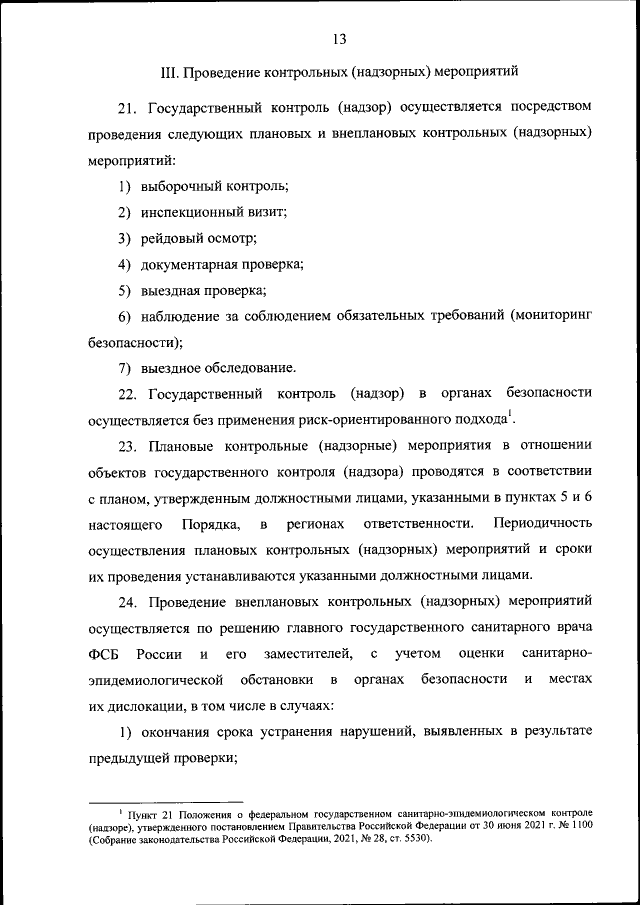 13

III. Проведение контрольных (надзорных) мероприятий

21. Государственный контроль (надзор) осуществляется посредством проведения следующих плановых и внеплановых контрольных (надзорных) мероприятий:

1) выборочный контроль;

2) инспекционный визит;

3) рейдовый осмотр;

4) документарная проверка;

5) выездная проверка;

6) наблюдение за соблюдением обязательных требований (мониторинг безопасности);

7) выездное обследование.

22. Государственный контроль (надзор) в органах безопасности осуществляется без применения риск-ориентированного подхода$^1$.

23. Плановые контрольные (надзорные) мероприятия в отношении объектов государственного контроля (надзора) проводятся в соответствии с планом, утвержденным должностными лицами, указанными в пунктах 5 и 6 настоящего Порядка, в регионах ответственности. Периодичность осуществления плановых контрольных (надзорных) мероприятий и сроки их проведения устанавливаются указанными должностными лицами.

24. Проведение внеплановых контрольных (надзорных) мероприятий осуществляется по решению главного государственного санитарного врача ФСБ России и его заместителей, с учетом оценки санитарно-эпидемиологической обстановки в органах безопасности и местах их дислокации, в том числе в случаях:

1) окончания срока устранения нарушений, выявленных в результате предыдущей проверки;

$^1$ Пункт 21 Положения о федеральном государственном санитарно-эпидемиологическом контроле (надзоре), утвержденного постановлением Правительства Российской Федерации от 30 июня 2021 г. № 1100 (Собрание законодательства Российской Федерации, 2021, № 28, ст. 5530).